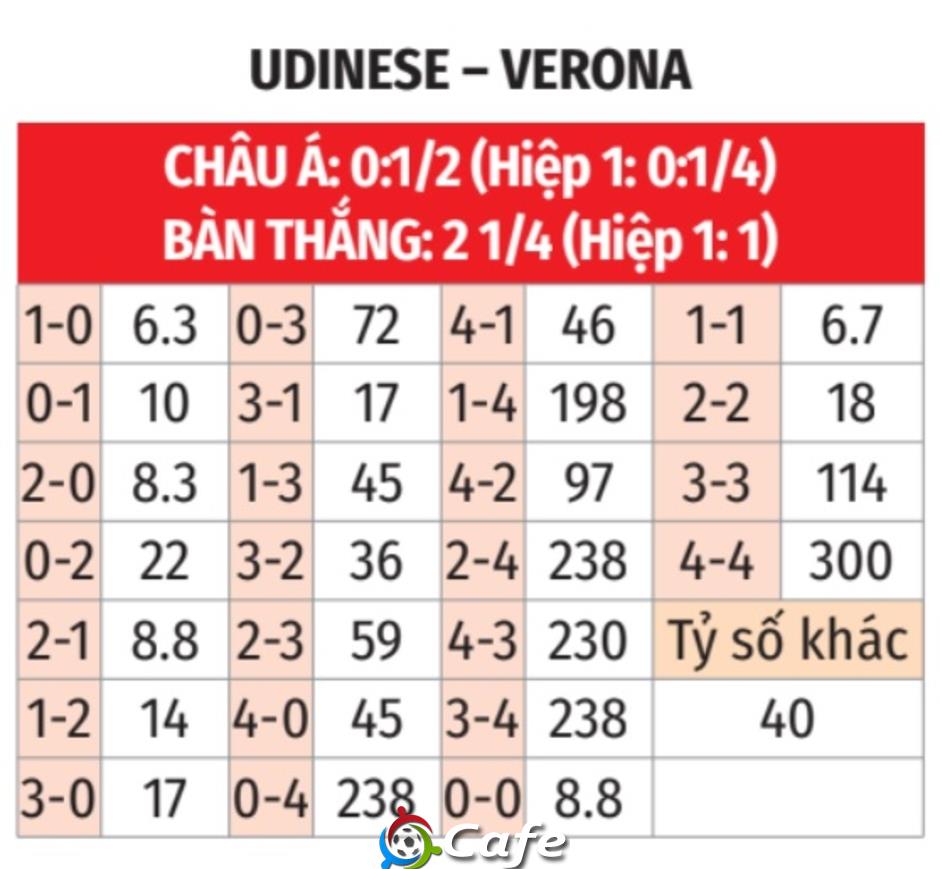 UDINESE – VERONA

CHÂU Á: 0:1/2 (Hiệp 1: 0:1/4)
BÀN THẮNG: 2 1/4 (Hiệp 1: 1)

| 1-0 | 6.3 | 0-3 | 72 | 4-1 | 46 | 1-1 | 6.7 |
|---|---|---|---|---|---|---|---|
| 0-1 | 10 | 3-1 | 17 | 1-4 | 198 | 2-2 | 18 |
| 2-0 | 8.3 | 1-3 | 45 | 4-2 | 97 | 3-3 | 114 |
| 0-2 | 22 | 3-2 | 36 | 2-4 | 238 | 4-4 | 300 |
| 2-1 | 8.8 | 2-3 | 59 | 4-3 | 230 | Tỷ số khác | |
| 1-2 | 14 | 4-0 | 45 | 3-4 | 238 | 40 | |
| 3-0 | 17 | 0-4 | 238 | 0-0 | 8.8 | | |

Cafe